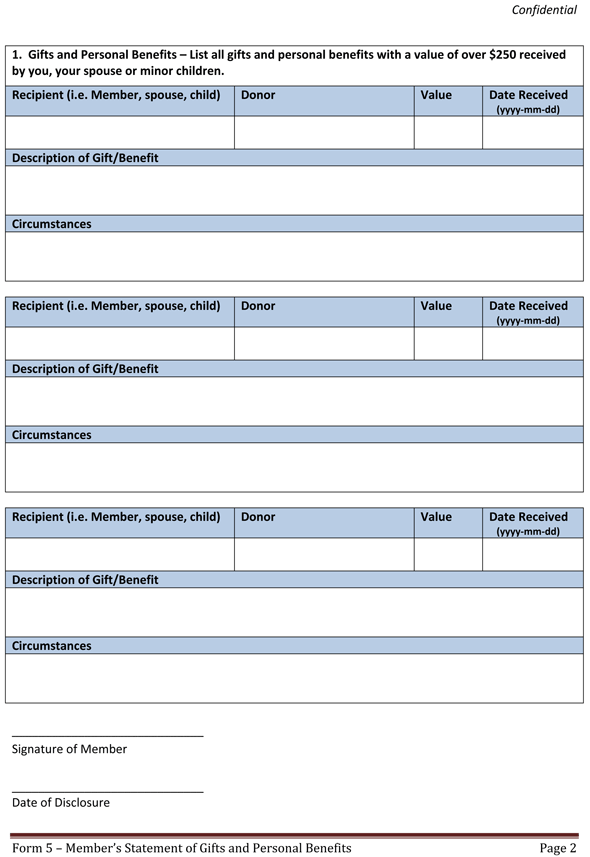 Confidential

1. Gifts and Personal Benefits – List all gifts and personal benefits with a value of over \$250 received by you, your spouse or minor children.

| Recipient (i.e. Member, spouse, child) | Donor | Value | Date Received (yyyy-mm-dd) |
|---|---|---|---|
| | | | |

Description of Gift/Benefit

Circumstances

| Recipient (i.e. Member, spouse, child) | Donor | Value | Date Received (yyyy-mm-dd) |
|---|---|---|---|
| | | | |

Description of Gift/Benefit

Circumstances

| Recipient (i.e. Member, spouse, child) | Donor | Value | Date Received (yyyy-mm-dd) |
|---|---|---|---|
| | | | |

Description of Gift/Benefit

Circumstances

Signature of Member

Date of Disclosure

Form 5 – Member's Statement of Gifts and Personal Benefits Page 2